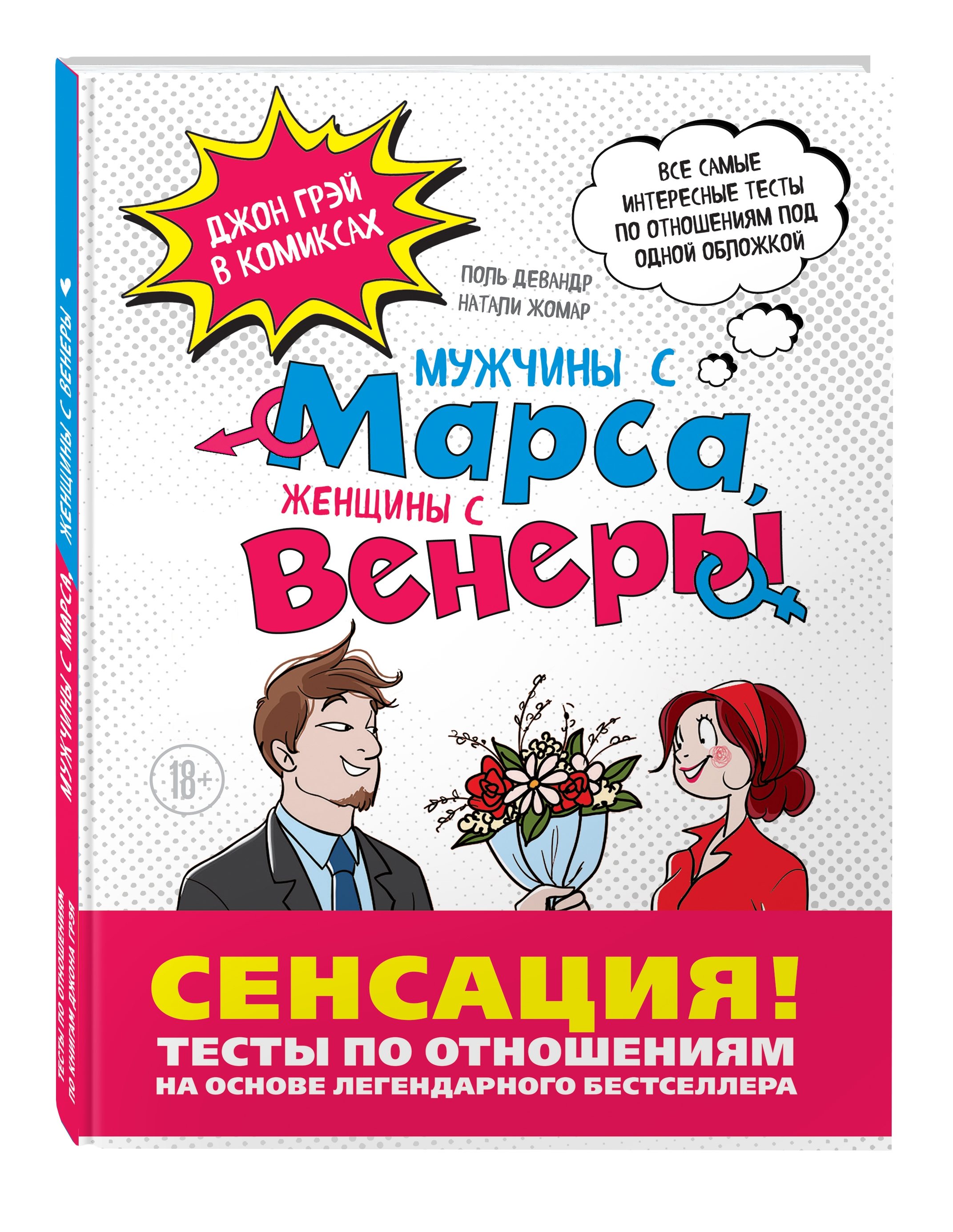 ДЖОН ГРЭЙ В КОМИКСАХ

ВСЕ САМЫЕ ИНТЕРЕСНЫЕ ТЕСТЫ ПО ОТНОШЕНИЯМ ПОД ОДНОЙ ОБЛОЖКОЙ

ПОЛЬ ДЕВАНДР
НАТАЛИ ЖОМАР

МУЖЧИНЫ С Марса, ЖЕНЩИНЫ С Венеры!

18+

СЕНСАЦИЯ!
ТЕСТЫ ПО ОТНОШЕНИЯМ
НА ОСНОВЕ ЛЕГЕНДАРНОГО БЕСТСЕЛЛЕРА

МУЖЧИНЫ С МАРСА, ЖЕНЩИНЫ С ВЕНЕРЫ
ТЕСТЫ ПО ОТНОШЕНИЯМ ПО КНИГАМ ДЖОНА ГРЭЯ